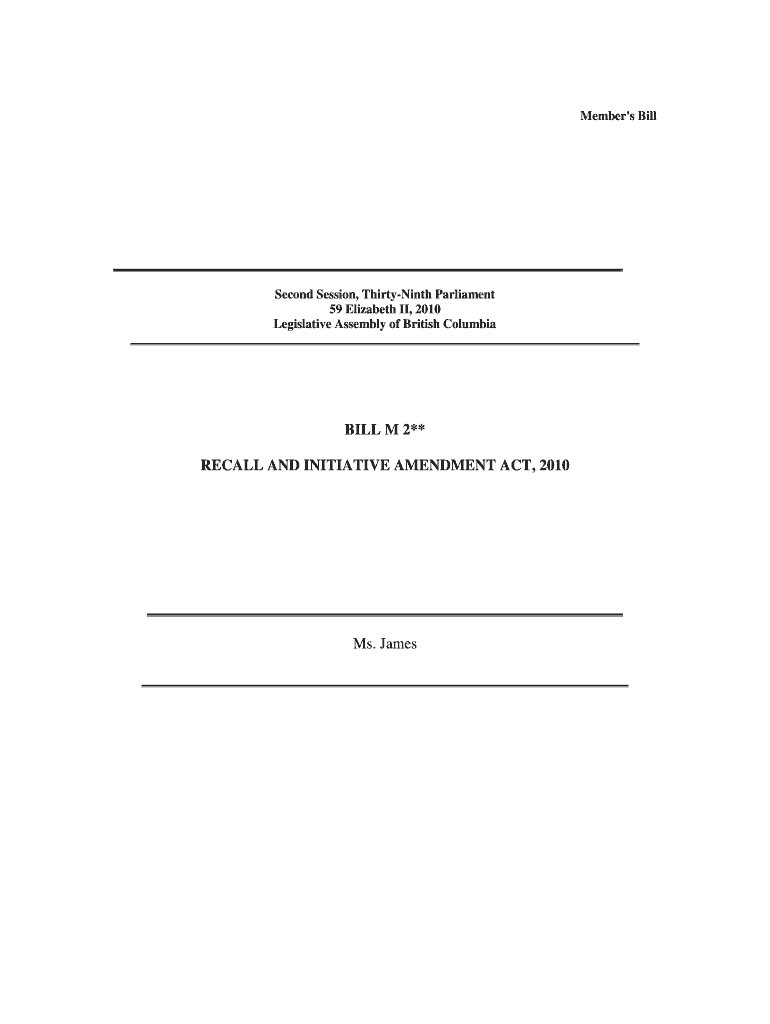 Member's Bill

Second Session, Thirty-Ninth Parliament
59 Elizabeth II, 2010
Legislative Assembly of British Columbia

BILL M 2**

RECALL AND INITIATIVE AMENDMENT ACT, 2010

Ms. James